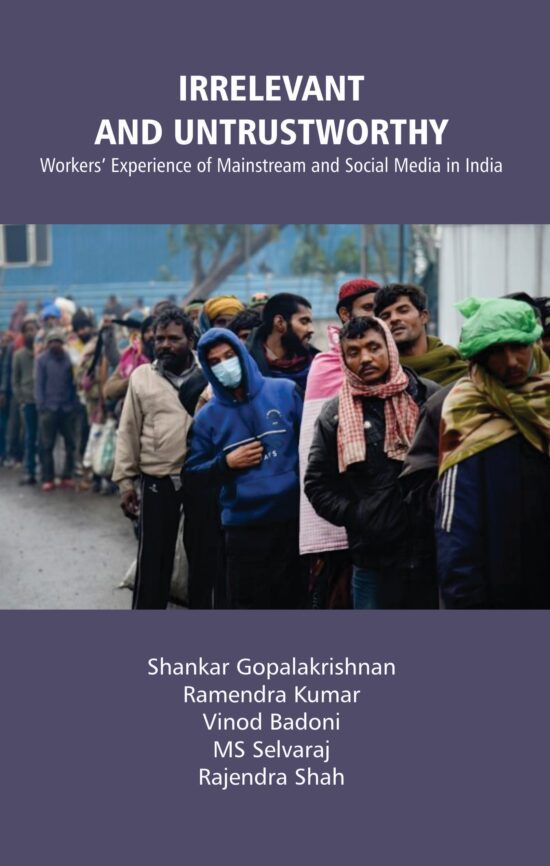 IRRELEVANT
AND UNTRUSTWORTHY

Workers' Experience of Mainstream and Social Media in India

Shankar Gopalakrishnan
Ramendra Kumar
Vinod Badoni
MS Selvaraj
Rajendra Shah